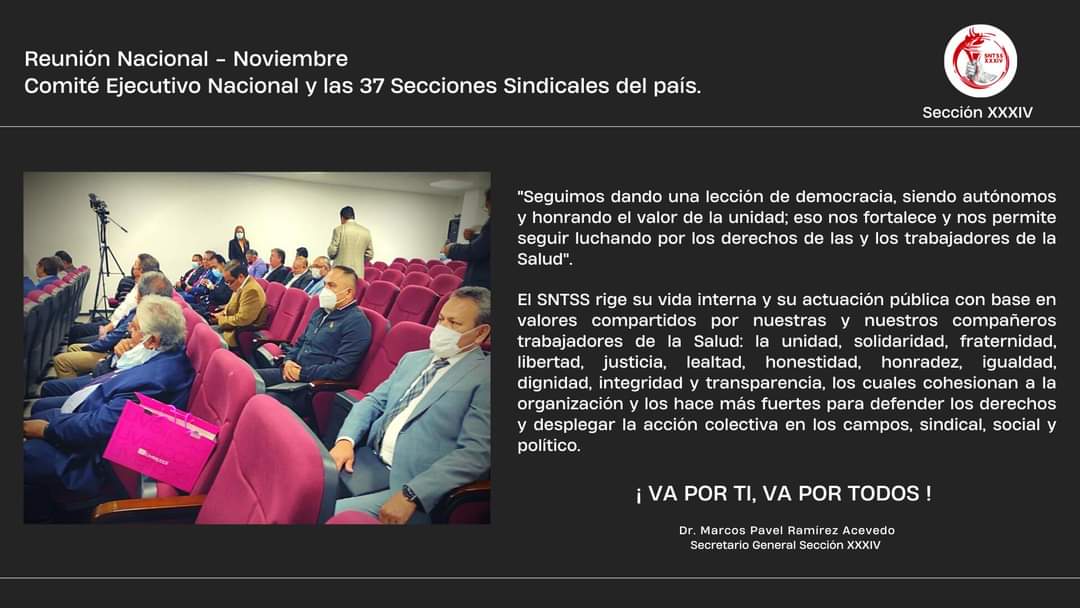 Reunión Nacional - Noviembre
Comité Ejecutivo Nacional y las 37 Secciones Sindicales del país.

SNTSS XXXIV

Sección XXXIV

"Seguimos dando una lección de democracia, siendo autónomos y honrando el valor de la unidad; eso nos fortalece y nos permite seguir luchando por los derechos de las y los trabajadores de la Salud".

El SNTSS rige su vida interna y su actuación pública con base en valores compartidos por nuestras y nuestros compañeros trabajadores de la Salud: la unidad, solidaridad, fraternidad, libertad, justicia, lealtad, honestidad, honradez, igualdad, dignidad, integridad y transparencia, los cuales cohesionan a la organización y los hace más fuertes para defender los derechos y desplegar la acción colectiva en los campos, sindical, social y político.

¡ VA POR TI, VA POR TODOS !

Dr. Marcos Pavel Ramírez Acevedo
Secretario General Sección XXXIV